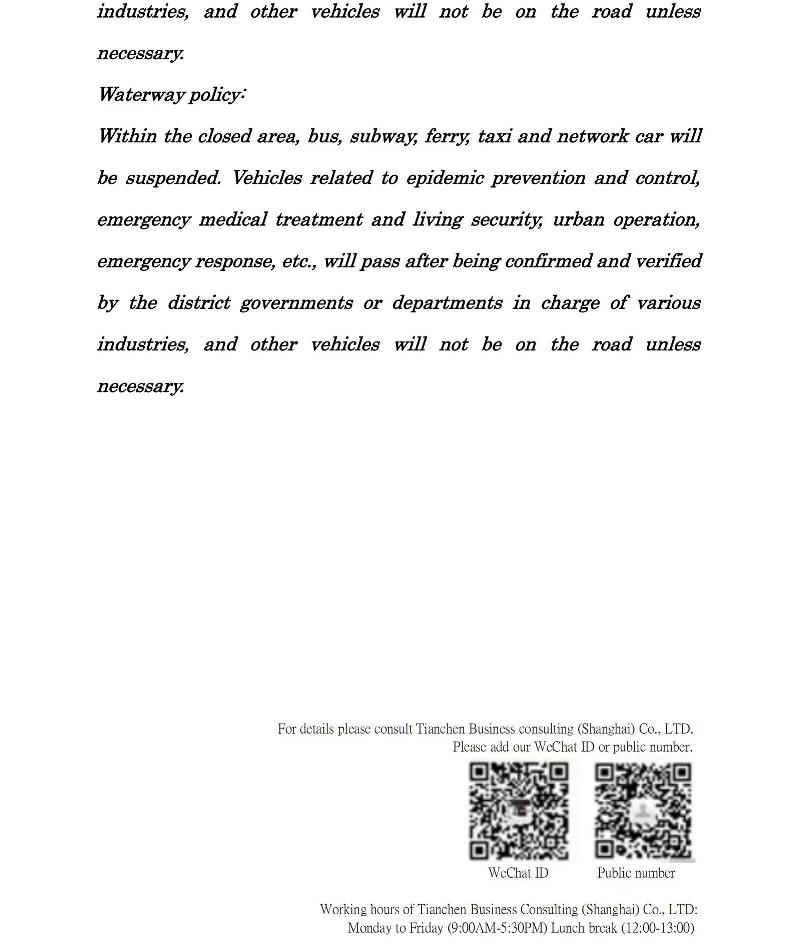 industries, and other vehicles will not be on the road unless necessary.

Waterway policy:

Within the closed area, bus, subway, ferry, taxi and network car will be suspended. Vehicles related to epidemic prevention and control, emergency medical treatment and living security, urban operation, emergency response, etc., will pass after being confirmed and verified by the district governments or departments in charge of various industries, and other vehicles will not be on the road unless necessary.

For details please consult Tianchen Business consulting (Shanghai) Co., LTD.
Please add our WeChat ID or public number.

WeChat ID

Public number

Working hours of Tianchen Business Consulting (Shanghai) Co., LTD:
Monday to Friday (9:00AM-5:30PM) Lunch break (12:00-13:00)